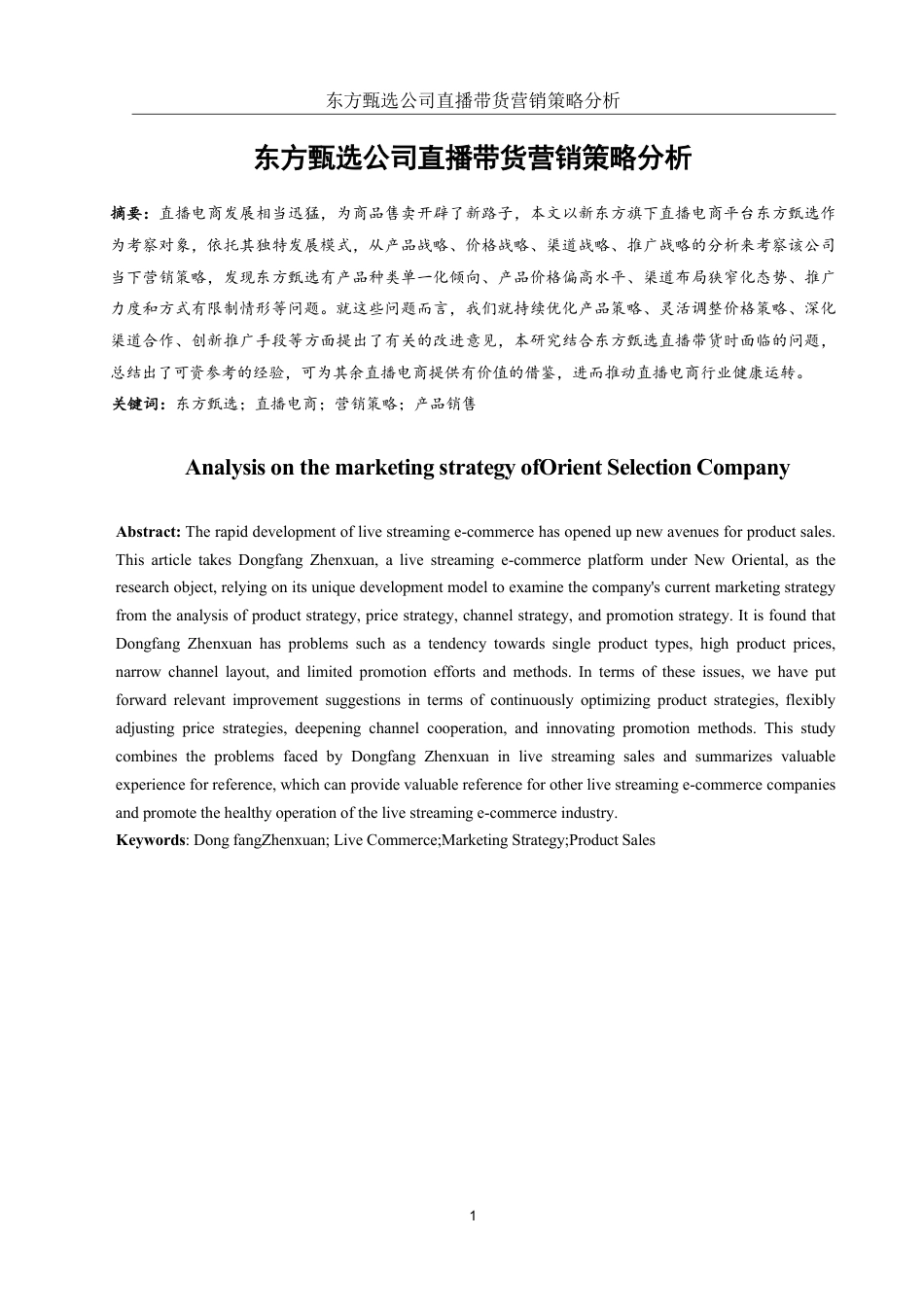 东方甄选公司直播带货营销策略分析

东方甄选公司直播带货营销策略分析

摘要：直播电商发展相当迅猛，为商品售卖开辟了新路子，本文以新东方旗下直播电商平台东方甄选作为考察对象，依托其独特发展模式，从产品战略、价格战略、渠道战略、推广战略的分析来考察该公司当下营销策略，发现东方甄选有产品种类单一化倾向、产品价格偏高水平、渠道布局狭窄化态势、推广力度和方式有限制情形等问题。就这些问题而言，我们就持续优化产品策略、灵活调整价格策略、深化渠道合作、创新推广手段等方面提出了有关的改进意见，本研究结合东方甄选直播带货时面临的问题，总结出了可资参考的经验，可为其余直播电商提供有价值的借鉴，进而推动直播电商行业健康运转。
关键词：东方甄选；直播电商；营销策略；产品销售

Analysis on the marketing strategy ofOrient Selection Company

Abstract: The rapid development of live streaming e-commerce has opened up new avenues for product sales. This article takes Dongfang Zhenxuan, a live streaming e-commerce platform under New Oriental, as the research object, relying on its unique development model to examine the company's current marketing strategy from the analysis of product strategy, price strategy, channel strategy, and promotion strategy. It is found that Dongfang Zhenxuan has problems such as a tendency towards single product types, high product prices, narrow channel layout, and limited promotion efforts and methods. In terms of these issues, we have put forward relevant improvement suggestions in terms of continuously optimizing product strategies, flexibly adjusting price strategies, deepening channel cooperation, and innovating promotion methods. This study combines the problems faced by Dongfang Zhenxuan in live streaming sales and summarizes valuable experience for reference, which can provide valuable reference for other live streaming e-commerce companies and promote the healthy operation of the live streaming e-commerce industry.
Keywords: Dong fangZhenxuan; Live Commerce;Marketing Strategy;Product Sales

1